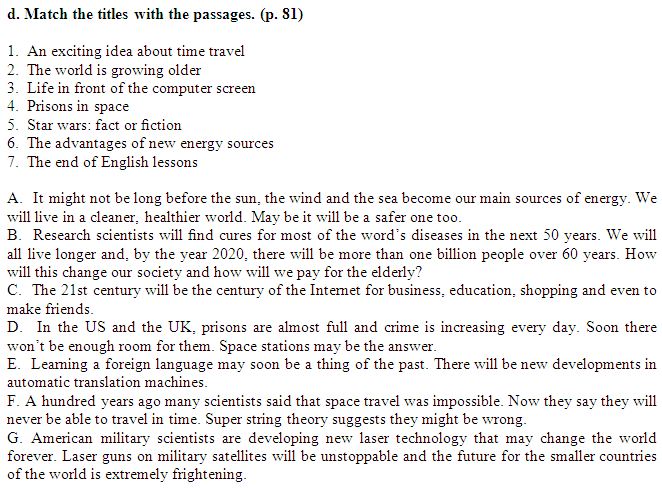 d. Match the titles with the passages. (p. 81)

1. An exciting idea about time travel
2. The world is growing older
3. Life in front of the computer screen
4. Prisons in space
5. Star wars: fact or fiction
6. The advantages of new energy sources
7. The end of English lessons

A. It might not be long before the sun, the wind and the sea become our main sources of energy. We will live in a cleaner, healthier world. May be it will be a safer one too.
B. Research scientists will find cures for most of the word's diseases in the next 50 years. We will all live longer and, by the year 2020, there will be more than one billion people over 60 years. How will this change our society and how will we pay for the elderly?
C. The 21st century will be the century of the Internet for business, education, shopping and even to make friends.
D. In the US and the UK, prisons are almost full and crime is increasing every day. Soon there won't be enough room for them. Space stations may be the answer.
E. Learning a foreign language may soon be a thing of the past. There will be new developments in automatic translation machines.
F. A hundred years ago many scientists said that space travel was impossible. Now they say they will never be able to travel in time. Super string theory suggests they might be wrong.
G. American military scientists are developing new laser technology that may change the world forever. Laser guns on military satellites will be unstoppable and the future for the smaller countries of the world is extremely frightening.